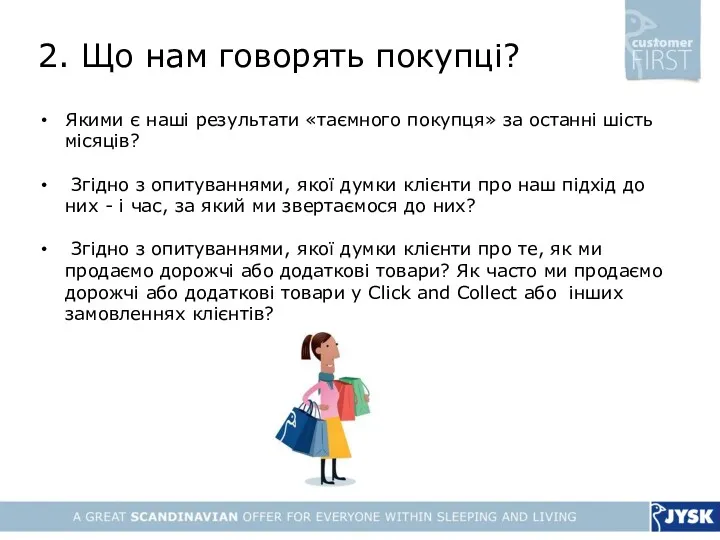 customer FIRST

2. Що нам говорять покупці?

• Якими є наші результати «таємного покупця» за останні шість місяців?

• Згідно з опитуваннями, якої думки клієнти про наш підхід до них - і час, за який ми звертаємося до них?

• Згідно з опитуваннями, якої думки клієнти про те, як ми продаємо дорожчі або додаткові товари? Як часто ми продаємо дорожчі або додаткові товари у Click and Collect або інших замовленнях клієнтів?

A GREAT SCANDINAVIAN OFFER FOR EVERYONE WITHIN SLEEPING AND LIVING

JYSK